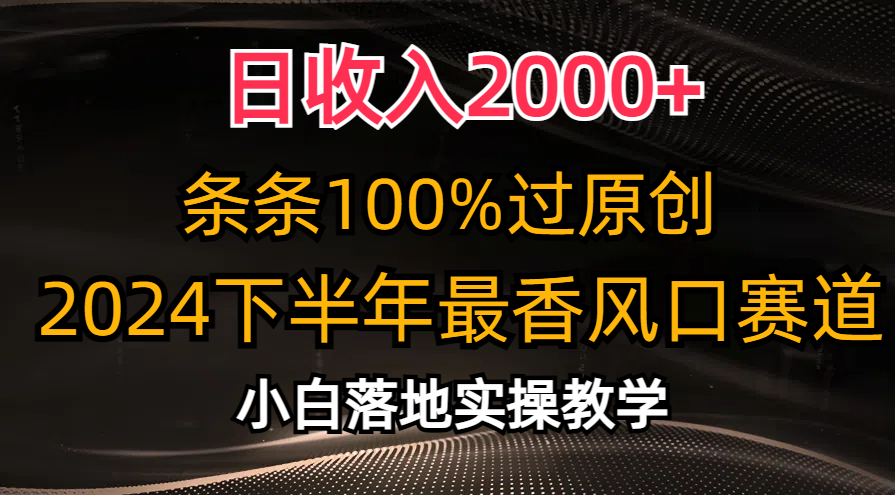 日收入2000+

条条100%过原创

2024下半年最香风口赛道

小白落地实操教学